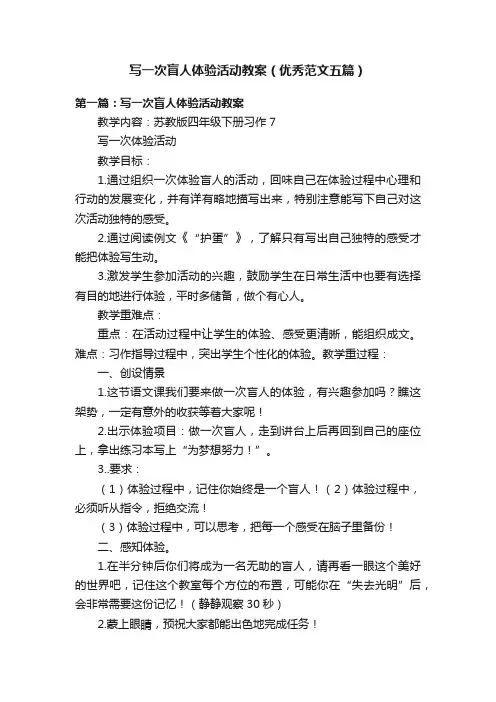 写一次盲人体验活动教案（优秀范文五篇）

第一篇：写一次盲人体验活动教案

教学内容：苏教版四年级下册习作 7

写一次体验活动

教学目标：

1.通过组织一次体验盲人的活动，回味自己在体验过程中心理和行动的发展变化，并有详有略地描写出来，特别注意能写下自己对这次活动独特的感受。

2.通过阅读例文《“护蛋”》，了解只有写出自己独特的感受才能把体验写生动。

3.激发学生参加活动的兴趣，鼓励学生在日常生活中也要有选择有目的地进行体验，平时多储备，做个有心人。

教学重难点：

重点：在活动过程中让学生的体验、感受更清晰，能组织成文。难点：习作指导过程中，突出学生个性化的体验。教学重过程：

一、创设情景

1.这节语文课我们要来做一次盲人的体验，有兴趣参加吗？瞧这架势，一定有意外的收获等着大家呢！

2.出示体验项目：做一次盲人，走到讲台上后再回到自己的座位上，拿出练习本写上“为梦想努力！”。

3..要求：

（1）体验过程中，记住你始终是一个盲人！（2）体验过程中，必须听从指令，拒绝交流！

（3）体验过程中，可以思考，把每一个感受在脑子里备份！

二、感知体验。

1.在半分钟后你们将成为一名无助的盲人，请再看一眼这个美好的世界吧，记住这个教室每个方位的布置，可能你在“失去光明”后，会非常需要这份记忆！（静静观察 30 秒）

2.蒙上眼睛，预祝大家都能出色地完成任务！